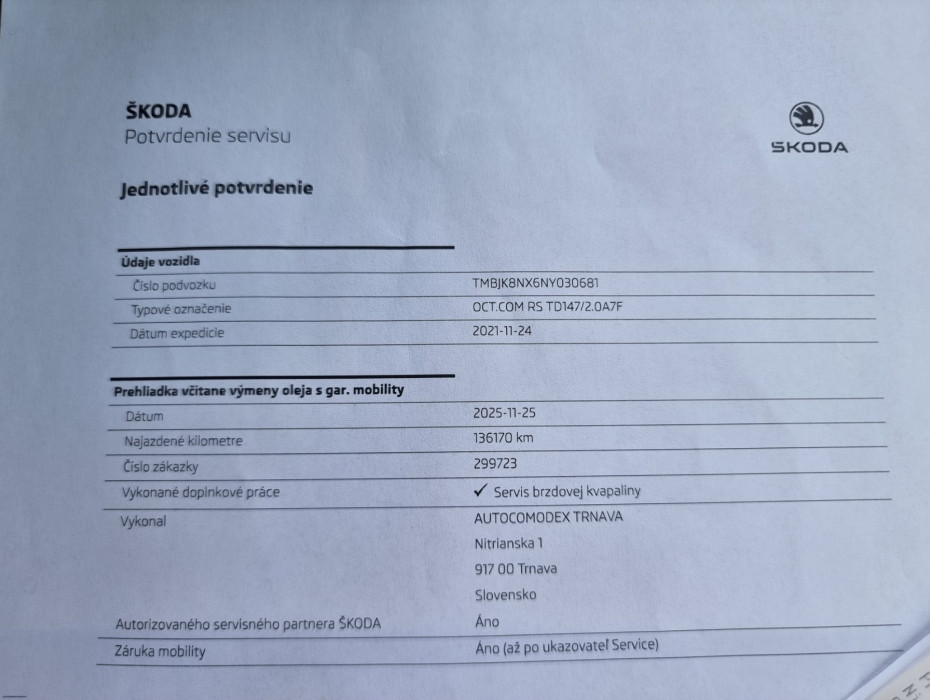 ŠKODA
Potvrdenie servisu

ŠKODA

Jednotlivé potvrdenie

Údaje vozidla
Číslo podvozku TMBJK8NX6NY030681
Typové označenie OCT.COM RS TD147/2.0A7F
Dátum expedície 2021-11-24

Prehliadka včítane výmeny oleja s gar. mobility
Dátum 2025-11-25
Najazdené kilometre 136170 km
Číslo zákazky 299723
Vykonané doplnkové práce ✓ Servis brzdovej kvapaliny
Vykonal AUTOCOMODEX TRNAVA
Nitrianska 1
917 00 Trnava
Slovensko
Autorizovaného servisného partnera ŠKODA Áno
Záruka mobility Áno (až po ukazovateľ Service)